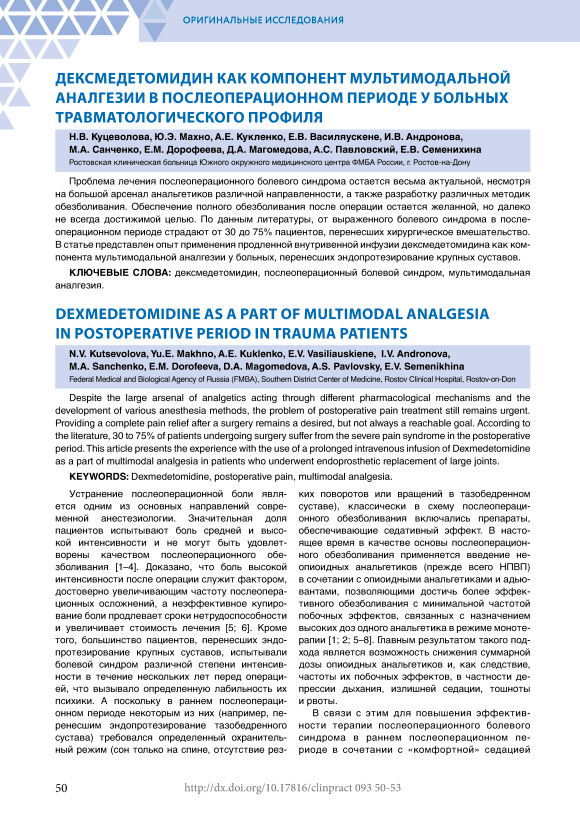 ОРИГИНАЛЬНЫЕ ИССЛЕДОВАНИЯ

ДЕКСМЕДЕТОМИДИН КАК КОМПОНЕНТ МУЛЬТИМОДАЛЬНОЙ АНАЛГЕЗИИ В ПОСЛЕОПЕРАЦИОННОМ ПЕРИОДЕ У БОЛЬНЫХ ТРАВМАТОЛОГИЧЕСКОГО ПРОФИЛЯ

Н.В. Куцеволова, Ю.Э. Махно, А.Е. Кукленко, Е.В. Василяускене, И.В. Андронова, М.А. Санченко, Е.М. Дорофеева, Д.А. Магомедова, А.С. Павловский, Е.В. Семенихина

Ростовская клиническая больница Южного окружного медицинского центра ФМБА России, г. Ростов-на-Дону

Проблема лечения послеоперационного болевого синдрома остается весьма актуальной, несмотря на большой арсенал анальгетиков различной направленности, а также разработку различных методик обезболивания. Обеспечение полного обезболивания после операции остается желанной, но далеко не всегда достижимой целью. По данным литературы, от выраженного болевого синдрома в послеоперационном периоде страдают от 30 до 75% пациентов, перенесших хирургическое вмешательство. В статье представлен опыт применения продленной внутривенной инфузии дексмедетомидина как компонента мультимодальной аналгезии у больных, перенесших эндопротезирование крупных суставов.

КЛЮЧЕВЫЕ СЛОВА: дексмедетомидин, послеоперационный болевой синдром, мультимодальная аналгезия.

DEXMEDETOMIDINE AS A PART OF MULTIMODAL ANALGESIA IN POSTOPERATIVE PERIOD IN TRAUMA PATIENTS

N.V. Kutsevolova, Yu.E. Makhno, A.E. Kuklenko, E.V. Vasiliauskiene, I.V. Andronova, M.A. Sanchenko, E.M. Dorofeeva, D.A. Magomedova, A.S. Pavlovsky, E.V. Semenikhina

Federal Medical and Biological Agency of Russia (FMBA), Southern District Center of Medicine, Rostov Clinical Hospital, Rostov-on-Don

Despite the large arsenal of analgetics acting through different pharmacological mechanisms and the development of various anesthesia methods, the problem of postoperative pain treatment still remains urgent. Providing a complete pain relief after a surgery remains a desired, but not always a reachable goal. According to the literature, 30 to 75% of patients undergoing surgery suffer from the severe pain syndrome in the postoperative period. This article presents the experience with the use of a prolonged intravenous infusion of Dexmedetomidine as a part of multimodal analgesia in patients who underwent endoprosthetic replacement of large joints.

KEYWORDS: Dexmedetomidine, postoperative pain, multimodal analgesia.

Устранение послеоперационной боли является одним из основных направлений современной анестезиологии. Значительная доля пациентов испытывают боль средней и высокой интенсивности и не могут быть удовлетворены качеством послеоперационного обезболивания [1–4]. Доказано, что боль высокой интенсивности после операции служит фактором, достоверно увеличивающим частоту послеоперационных осложнений, а неэффективное купирование боли продлевает сроки нетрудоспособности и увеличивает стоимость лечения [5; 6]. Кроме того, большинство пациентов, перенесших эндопротезирование крупных суставов, испытывали болевой синдром различной степени интенсивности в течение нескольких лет перед операцией, что вызывало определенную лабильность их психики. А поскольку в раннем послеоперационном периоде некоторым из них (например, перенесшим эндопротезирование тазобедренного сустава) требовался определенный охранительный режим (сон только на спине, отсутствие резких поворотов или вращений в тазобедренном суставе), классически в схему послеоперационного обезболивания включались препараты, обеспечивающие седативный эффект. В настоящее время в качестве основы послеоперационного обезболивания применяется введение неопиоидных анальгетиков (прежде всего НПВП) в сочетании с опиоидными анальгетиками и адъювантами, позволяющими достичь более эффективного обезболивания с минимальной частотой побочных эффектов, связанных с назначением высоких доз одного анальгетика в режиме монотерапии [1; 2; 5–8]. Главным результатом такого подхода является возможность снижения суммарной дозы опиоидных анальгетиков и, как следствие, частоты их побочных эффектов, в частности депрессии дыхания, излишней седации, тошноты и рвоты.

В связи с этим для повышения эффективности терапии послеоперационного болевого синдрома в раннем послеоперационном периоде в сочетании с «комфортной» седацией

50 http://dx.doi.org/10.17816/clinpract 093 50-53